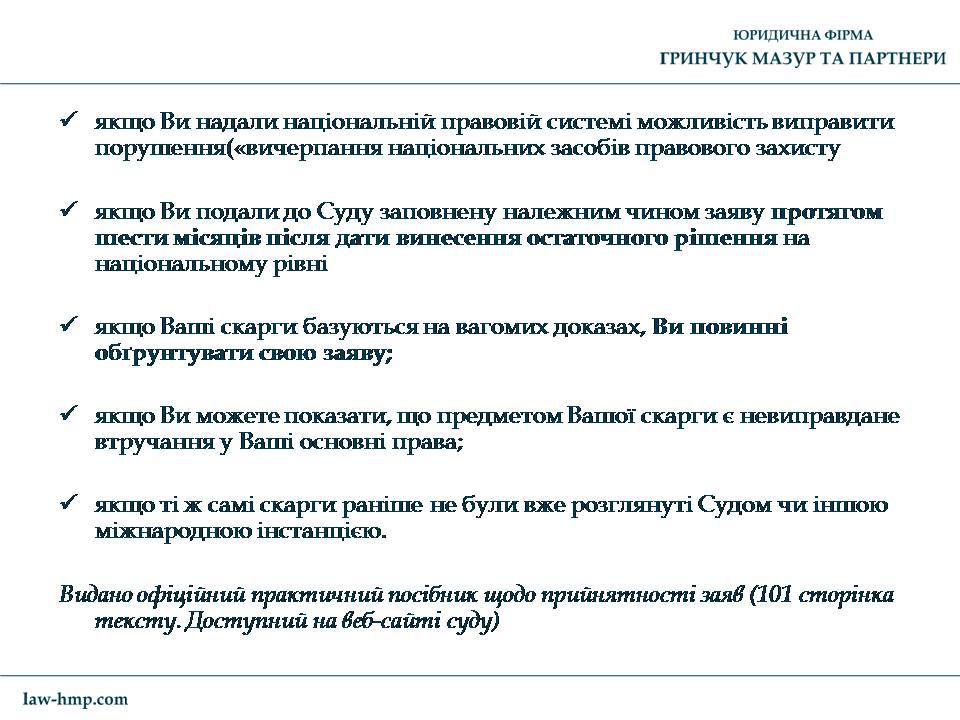 ЮРИДИЧНА ФІРМА
ГРИНЧУК МАЗУР ТА ПАРТНЕРИ

✓ якщо Ви надали національній правовій системі можливість виправити порушення(«вичерпання національних засобів правового захисту

✓ якщо Ви подали до Суду заповнену належним чином заяву протягом шести місяців після дати винесення остаточного рішення на національному рівні

✓ якщо Ваші скарги базуються на вагомих доказах, Ви повинні обґрунтувати свою заяву;

✓ якщо Ви можете показати, що предметом Вашої скарги є невиправдане втручання у Ваші основні права;

✓ якщо ті ж самі скарги раніше не були вже розглянуті Судом чи іншою міжнародною інстанцією.

Видано офіційний практичний посібник щодо прийнятності заяв (101 сторінка тексту. Доступний на веб-сайті суду)

law-hmp.com